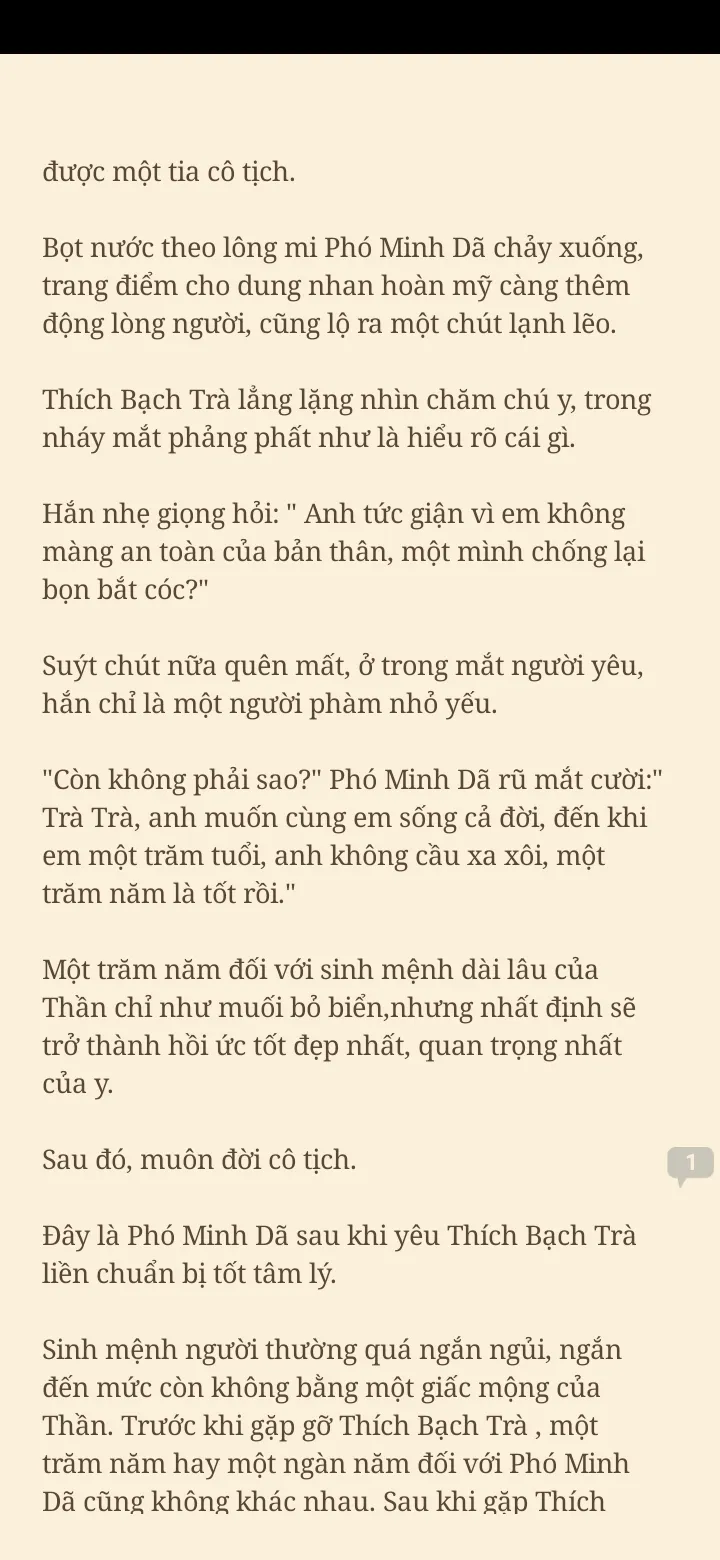 được một tia cô tịch.

Bọt nước theo lông mi Phó Minh Dã chảy xuống, trang điểm cho dung nhan hoàn mỹ càng thêm động lòng người, cũng lộ ra một chút lạnh lẽo.

Thích Bạch Trà lẳng lặng nhìn chăm chú y, trong nháy mắt phảng phất như là hiểu rõ cái gì.

Hắn nhẹ giọng hỏi: " Anh tức giận vì em không màng an toàn của bản thân, một mình chống lại bọn bắt cóc?"

Suýt chút nữa quên mất, ở trong mắt người yêu, hắn chỉ là một người phàm nhỏ yếu.

"Còn không phải sao?" Phó Minh Dã rũ mắt cười:" Trà Trà, anh muốn cùng em sống cả đời, đến khi em một trăm tuổi, anh không cầu xa xôi, một trăm năm là tốt rồi."

Một trăm năm đối với sinh mệnh dài lâu của Thần chỉ như muối bỏ biển,nhưng nhất định sẽ trở thành hồi ức tốt đẹp nhất, quan trọng nhất của y.

Sau đó, muôn đời cô tịch.

1

Đây là Phó Minh Dã sau khi yêu Thích Bạch Trà liền chuẩn bị tốt tâm lý.

Sinh mệnh người thường quá ngắn ngủi, ngắn đến mức còn không bằng một giấc mộng của Thần. Trước khi gặp gỡ Thích Bạch Trà , một trăm năm hay một ngàn năm đối với Phó Minh Dã cũng không khác nhau. Sau khi gặp Thích